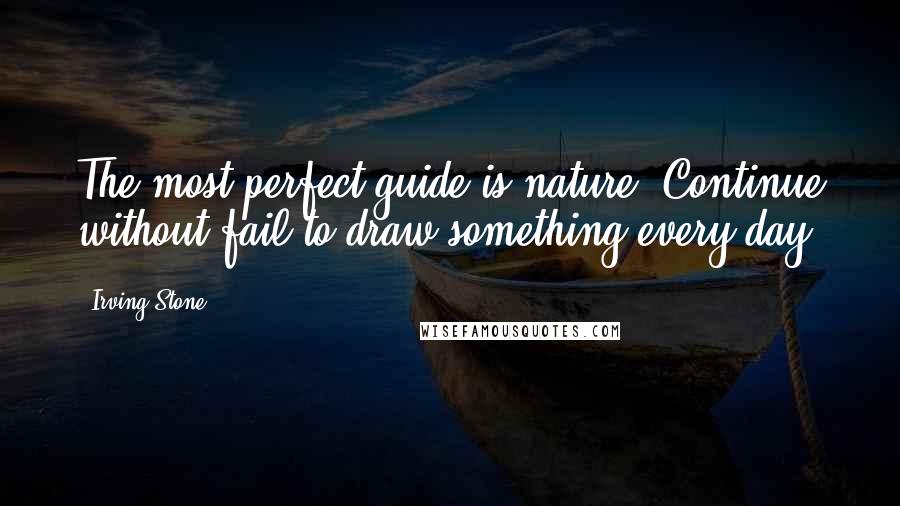 The most perfect guide is nature. Continue without fail to draw something every day.

Irving Stone

WISEFAMOUSQUOTES.COM